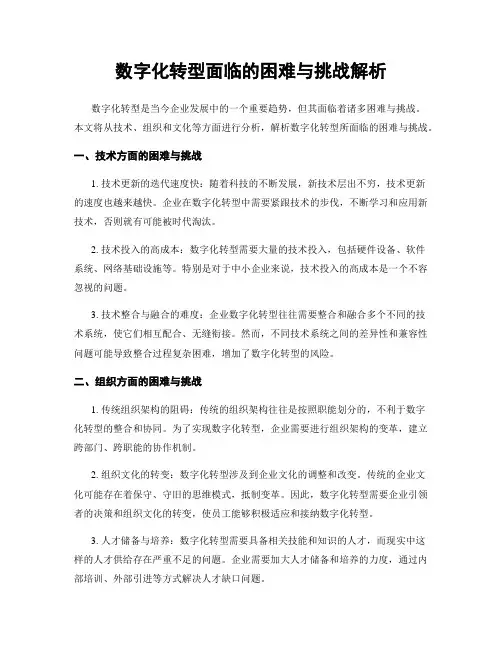 数字化转型面临的困难与挑战解析

数字化转型是当今企业发展中的一个重要趋势，但其面临着诸多困难与挑战。本文将从技术、组织和文化等方面进行分析，解析数字化转型所面临的困难与挑战。

一、技术方面的困难与挑战

1. 技术更新的迭代速度快：随着科技的不断发展，新技术层出不穷，技术更新的速度也越来越快。企业在数字化转型中需要紧跟技术的步伐，不断学习和应用新技术，否则就有可能被时代淘汰。

2. 技术投入的高成本：数字化转型需要大量的技术投入，包括硬件设备、软件系统、网络基础设施等。特别是对于中小企业来说，技术投入的高成本是一个不容忽视的问题。

3. 技术整合与融合的难度：企业数字化转型往往需要整合和融合多个不同的技术系统，使它们相互配合、无缝衔接。然而，不同技术系统之间的差异性和兼容性问题可能导致整合过程复杂困难，增加了数字化转型的风险。

二、组织方面的困难与挑战

1. 传统组织架构的阻碍：传统的组织架构往往是按照职能划分的，不利于数字化转型的整合和协同。为了实现数字化转型，企业需要进行组织架构的变革，建立跨部门、跨职能的协作机制。

2. 组织文化的转变：数字化转型涉及到企业文化的调整和改变。传统的企业文化可能存在着保守、守旧的思维模式，抵制变革。因此，数字化转型需要企业引领者的决策和组织文化的转变，使员工能够积极适应和接纳数字化转型。

3. 人才储备与培养：数字化转型需要具备相关技能和知识的人才，而现实中这样的人才供给存在严重不足的问题。企业需要加大人才储备和培养的力度，通过内部培训、外部引进等方式解决人才缺口问题。